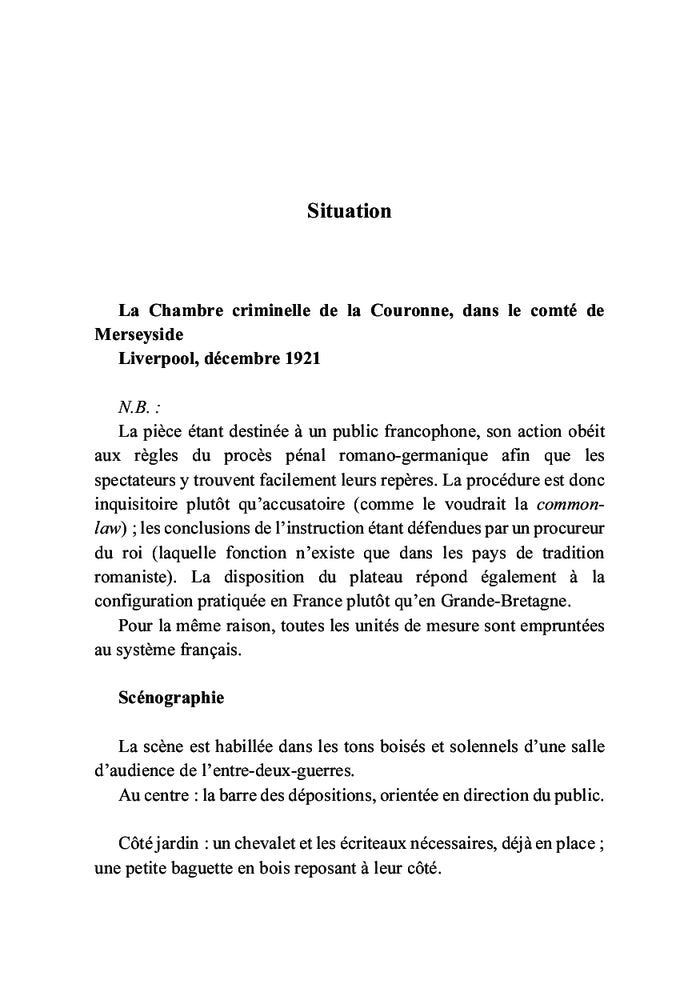 Situation

La Chambre criminelle de la Couronne, dans le comté de Merseyside
Liverpool, décembre 1921

N.B. :
La pièce étant destinée à un public francophone, son action obéit aux règles du procès pénal romano-germanique afin que les spectateurs y trouvent facilement leurs repères. La procédure est donc inquisitoire plutôt qu'accusatoire (comme le voudrait la common-law) ; les conclusions de l'instruction étant défendues par un procureur du roi (laquelle fonction n'existe que dans les pays de tradition romaniste). La disposition du plateau répond également à la configuration pratiquée en France plutôt qu'en Grande-Bretagne.
Pour la même raison, toutes les unités de mesure sont empruntées au système français.

Scénographie

La scène est habillée dans les tons boisés et solennels d'une salle d'audience de l'entre-deux-guerres.
Au centre : la barre des dépositions, orientée en direction du public.

Côté jardin : un chevalet et les écriteaux nécessaires, déjà en place ; une petite baguette en bois reposant à leur côté.